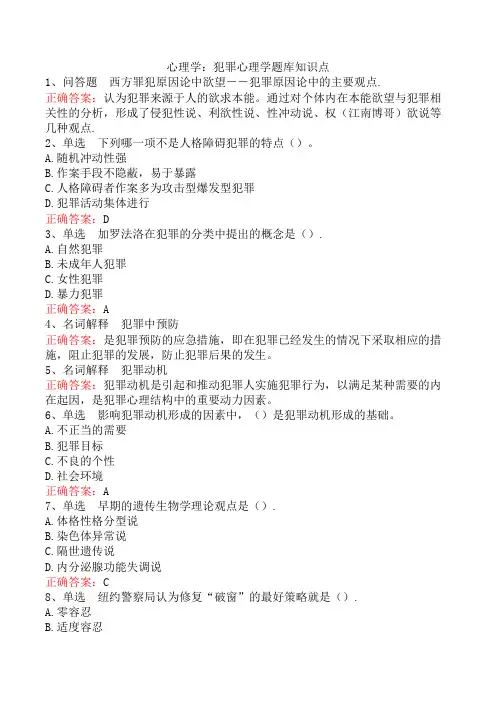 心理学：犯罪心理学题库知识点

1、问答题　西方罪犯原因论中欲望——犯罪原因论中的主要观点.

正确答案：认为犯罪来源于人的欲求本能。通过对个体内在本能欲望与犯罪相关性的分析，形成了侵犯性说、利欲性说、性冲动说、权（江南博哥）欲说等几种观点.

2、单选　下列哪一项不是人格障碍犯罪的特点（）。

A.随机冲动性强

B.作案手段不隐蔽，易于暴露

C.人格障碍者作案多为攻击型爆发型犯罪

D.犯罪活动集体进行

正确答案：D

3、单选　加罗法洛在犯罪的分类中提出的概念是（）.

A.自然犯罪

B.未成年人犯罪

C.女性犯罪

D.暴力犯罪

正确答案：A

4、名词解释　犯罪中预防

正确答案：是犯罪预防的应急措施，即在犯罪已经发生的情况下采取相应的措施，阻止犯罪的发展，防止犯罪后果的发生。

5、名词解释　犯罪动机

正确答案：犯罪动机是引起和推动犯罪人实施犯罪行为，以满足某种需要的内在起因，是犯罪心理结构中的重要动力因素。

6、单选　影响犯罪动机形成的因素中，（）是犯罪动机形成的基础。

A.不正当的需要

B.犯罪目标

C.不良的个性

D.社会环境

正确答案：A

7、单选　早期的遗传生物学理论观点是（）.

A.体格性格分型说

B.染色体异常说

C.隔世遗传说

D.内分泌腺功能失调说

正确答案：C

8、单选　纽约警察局认为修复“破窗”的最好策略就是（）.

A.零容忍

B.适度容忍